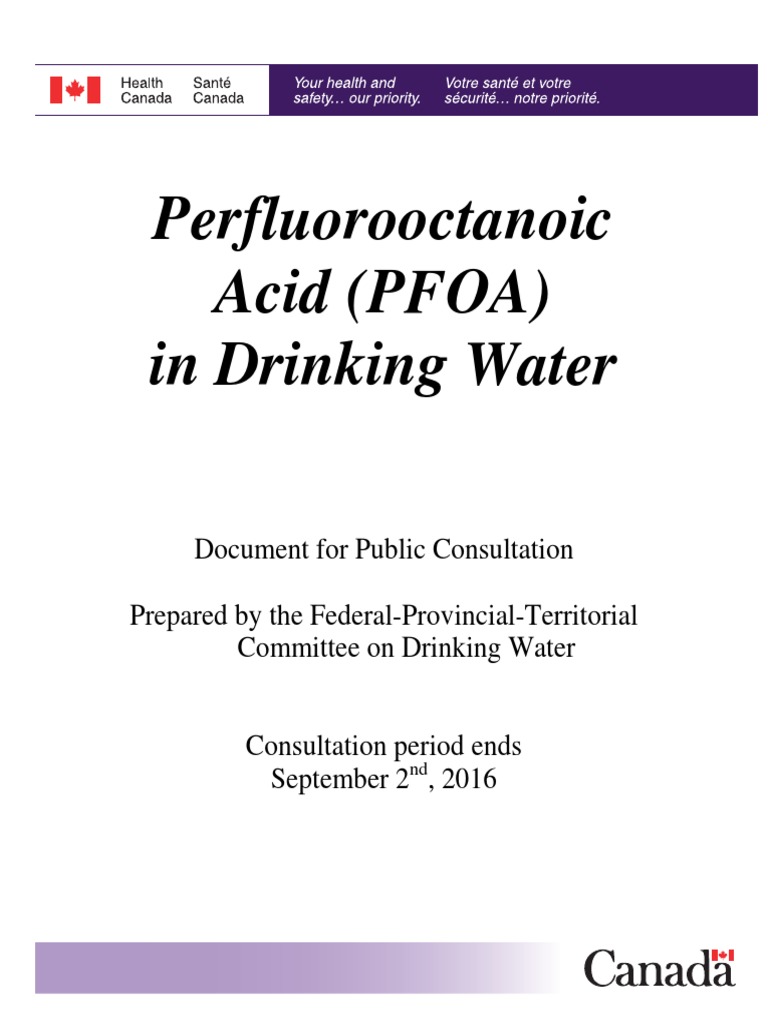 Health Canada Santé Canada

Your health and safety… our priority.

Votre santé et votre sécurité… notre priorité.

Perfluorooctanoic Acid (PFOA) in Drinking Water

Document for Public Consultation

Prepared by the Federal-Provincial-Territorial Committee on Drinking Water

Consultation period ends September 2$^{nd}$, 2016

Canada